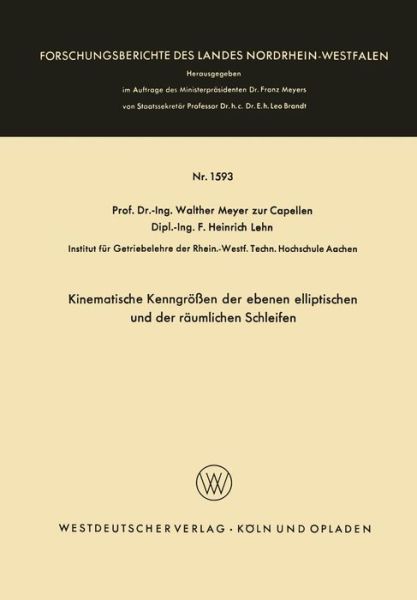 FORSCHUNGSBERICHTE DES LANDES NORDRHEIN-WESTFALEN

Herausgegeben

im Auftrage des Ministerpräsidenten Dr. Franz Meyers

von Staatssekretär Professor Dr. h. c. Dr. E. h. Leo Brandt

Nr. 1593

Prof. Dr.-Ing. Walther Meyer zur Capellen

Dipl.-Ing. F. Heinrich Lehn

Institut für Getriebelehre der Rhein.-Westf. Techn. Hochschule Aachen

Kinematische Kenngrößen der ebenen elliptischen und der räumlichen Schleifen

WESTDEUTSCHER VERLAG · KÖLN UND OPLADEN